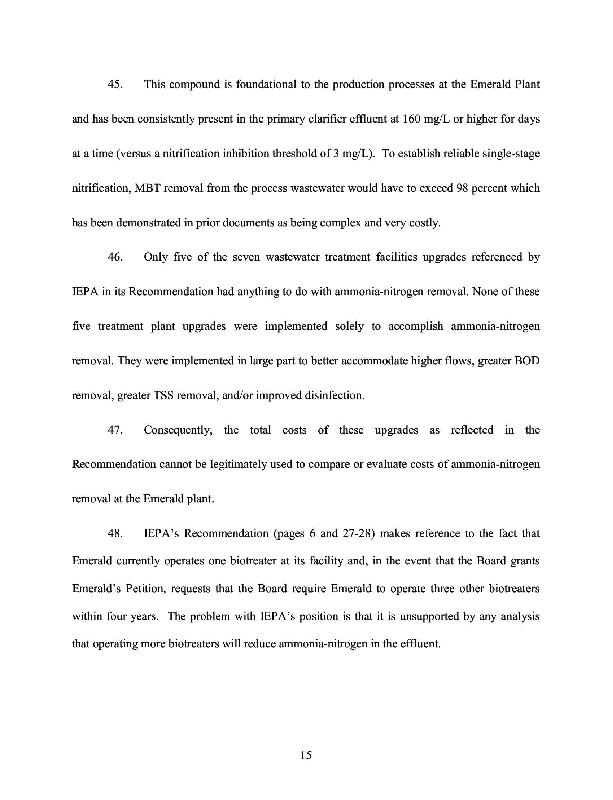 45. This compound is foundational to the production processes at the Emerald Plant and has been consistently present in the primary clarifier effluent at 160 mg/L or higher for days at a time (versus a nitrification inhibition threshold of 3 mg/L). To establish reliable single-stage nitrification, MBT removal from the process wastewater would have to exceed 98 percent which has been demonstrated in prior documents as being complex and very costly.

46. Only five of the seven wastewater treatment facilities upgrades referenced by IEPA in its Recommendation had anything to do with ammonia-nitrogen removal. None of these five treatment plant upgrades were implemented solely to accomplish ammonia-nitrogen removal. They were implemented in large part to better accommodate higher flows, greater BOD removal, greater TSS removal, and/or improved disinfection.

47. Consequently, the total costs of these upgrades as reflected in the Recommendation cannot be legitimately used to compare or evaluate costs of ammonia-nitrogen removal at the Emerald plant.

48. IEPA's Recommendation (pages 6 and 27-28) makes reference to the fact that Emerald currently operates one biotreater at its facility and, in the event that the Board grants Emerald's Petition, requests that the Board require Emerald to operate three other biotreaters within four years. The problem with IEPA's position is that it is unsupported by any analysis that operating more biotreaters will reduce ammonia-nitrogen in the effluent.

15